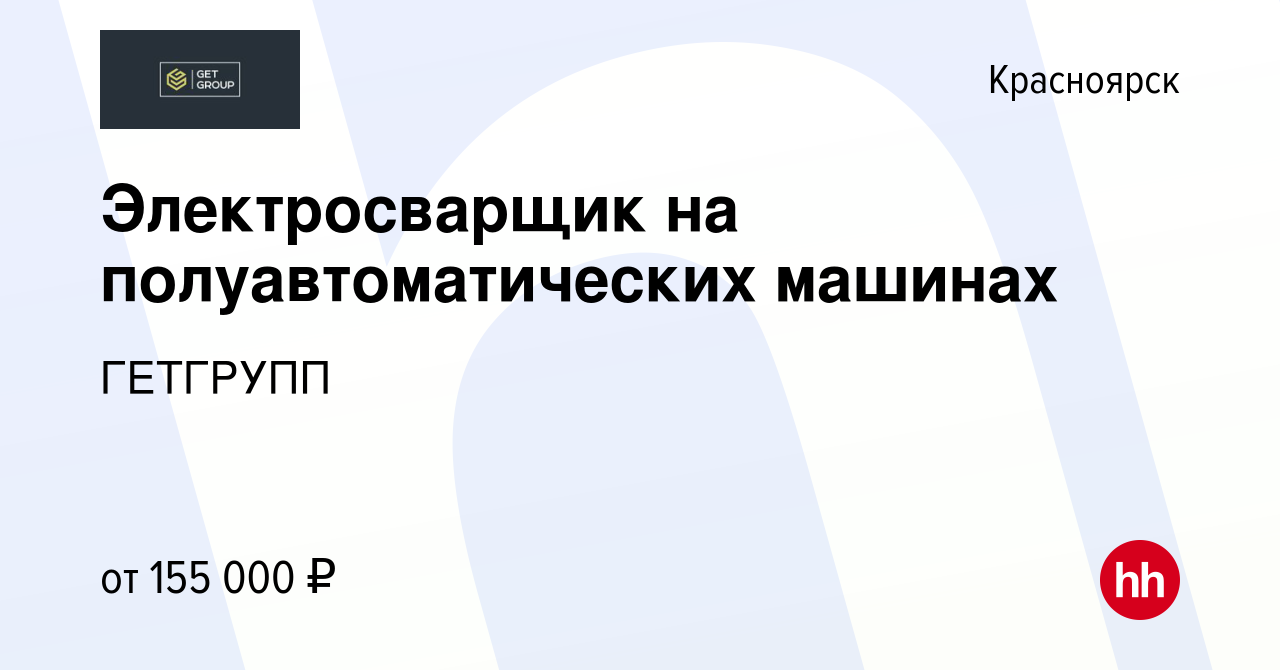 GET GROUP

Красноярск

Электросварщик на полуавтоматических машинах

ГЕТГРУПП

от 155 000 ₽

hh